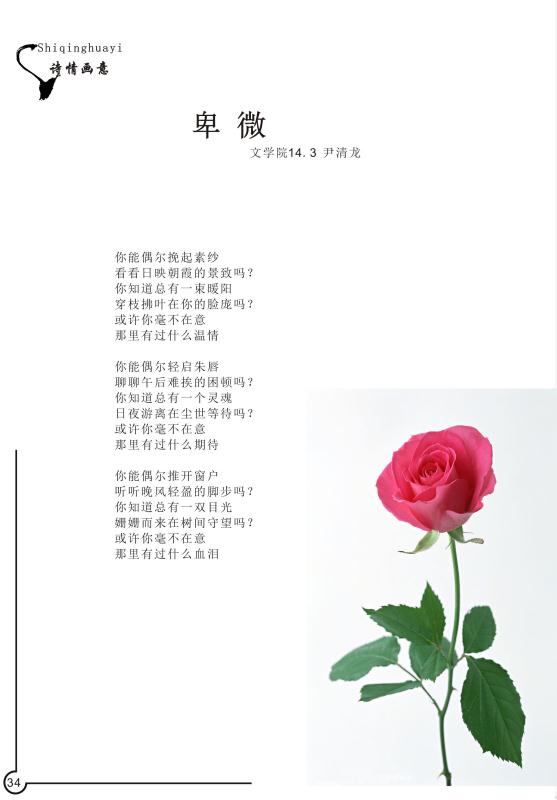 Shiqinghuayi
诗情画意

卑微

文学院14.3 尹清龙

你能偶尔挽起素纱
看看日映朝霞的景致吗？
你知道总有一束暖阳
穿枝拂叶在你的脸庞吗？
或许你毫不在意
那里有过什么温情

你能偶尔轻启朱唇
聊聊午后难挨的困顿吗？
你知道总有一个灵魂
日夜游离在尘世等待吗？
或许你毫不在意
那里有过什么期待

你能偶尔推开窗户
听听晚风轻盈的脚步吗？
你知道总有一双目光
姗姗而来在树间守望吗？
或许你毫不在意
那里有过什么血泪

34